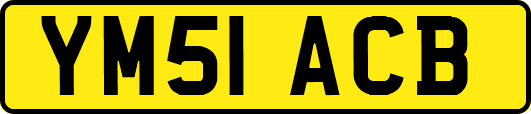 YM51 ACB